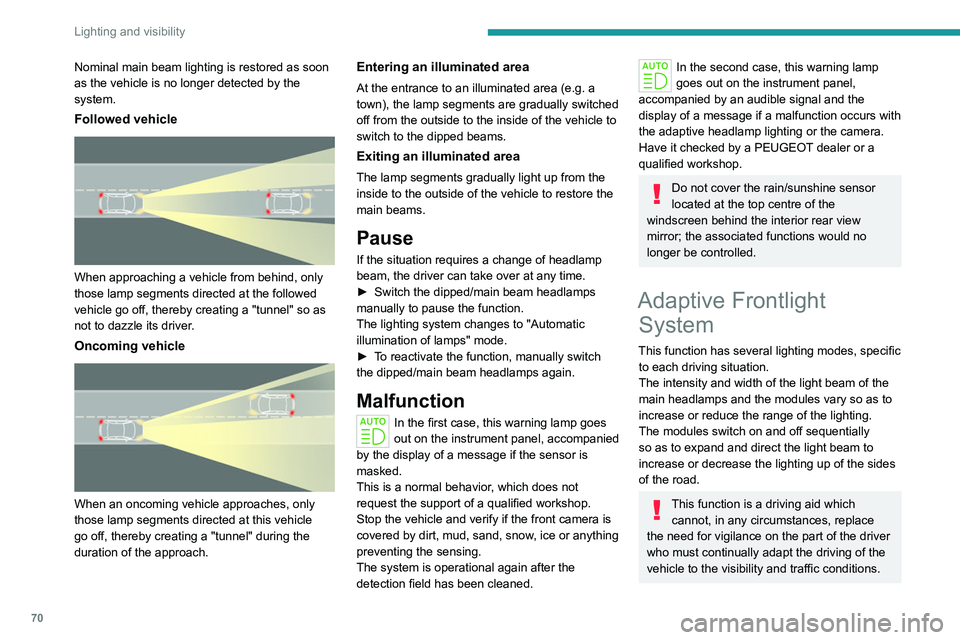 Lighting and visibility

Nominal main beam lighting is restored as soon as the vehicle is no longer detected by the system.

Followed vehicle

When approaching a vehicle from behind, only those lamp segments directed at the followed vehicle go off, thereby creating a "tunnel" so as not to dazzle its driver.

Oncoming vehicle

When an oncoming vehicle approaches, only those lamp segments directed at this vehicle go off, thereby creating a "tunnel" during the duration of the approach.

Entering an illuminated area

At the entrance to an illuminated area (e.g. a town), the lamp segments are gradually switched off from the outside to the inside of the vehicle to switch to the dipped beams.

Exiting an illuminated area

The lamp segments gradually light up from the inside to the outside of the vehicle to restore the main beams.

Pause

If the situation requires a change of headlamp beam, the driver can take over at any time.
► Switch the dipped/main beam headlamps manually to pause the function.
The lighting system changes to "Automatic illumination of lamps" mode.
► To reactivate the function, manually switch the dipped/main beam headlamps again.

Malfunction

AUTO In the first case, this warning lamp goes out on the instrument panel, accompanied by the display of a message if the sensor is masked.
This is a normal behavior, which does not request the support of a qualified workshop.
Stop the vehicle and verify if the front camera is covered by dirt, mud, sand, snow, ice or anything preventing the sensing.
The system is operational again after the detection field has been cleaned.

AUTO In the second case, this warning lamp goes out on the instrument panel, accompanied by an audible signal and the display of a message if a malfunction occurs with the adaptive headlamp lighting or the camera.
Have it checked by a PEUGEOT dealer or a qualified workshop.

Do not cover the rain/sunshine sensor located at the top centre of the windscreen behind the interior rear view mirror; the associated functions would no longer be controlled.

Adaptive Frontlight System

This function has several lighting modes, specific to each driving situation.
The intensity and width of the light beam of the main headlamps and the modules vary so as to increase or reduce the range of the lighting.
The modules switch on and off sequentially so as to expand and direct the light beam to increase or decrease the lighting up of the sides of the road.

This function is a driving aid which cannot, in any circumstances, replace the need for vigilance on the part of the driver who must continually adapt the driving of the vehicle to the visibility and traffic conditions.

70

carmanualsonline.info